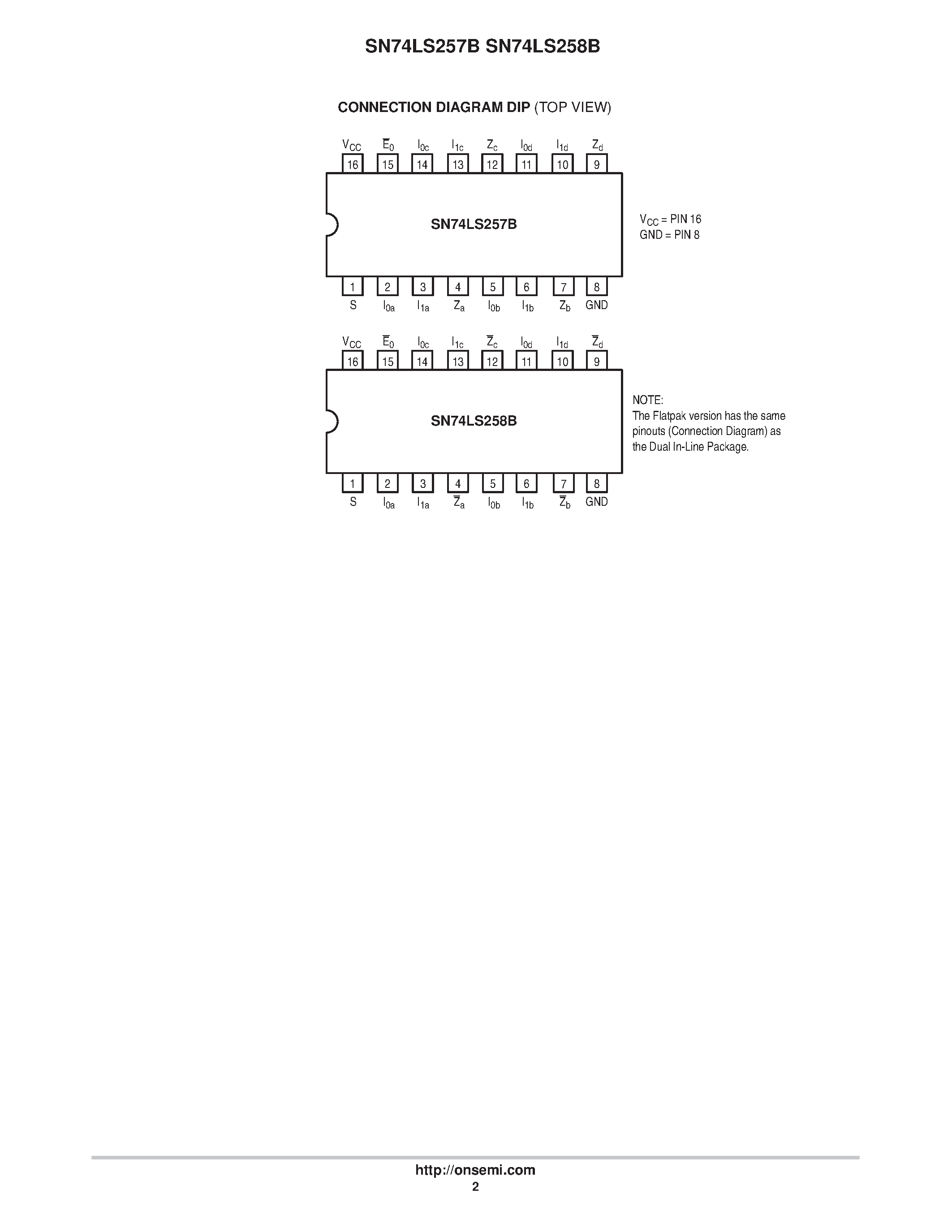 SN74LS257B SN74LS258B

CONNECTION DIAGRAM DIP (TOP VIEW)

$V_{CC}$ $\overline{E}_0$ $I_{0c}$ $I_{1c}$ $Z_c$ $I_{0d}$ $I_{1d}$ $Z_d$

16 15 14 13 12 11 10 9

SN74LS257B

1 2 3 4 5 6 7 8

S $I_{0a}$ $I_{1a}$ $Z_a$ $I_{0b}$ $I_{1b}$ $Z_b$ GND

$V_{CC}$ = PIN 16
GND = PIN 8

$V_{CC}$ $\overline{E}_0$ $I_{0c}$ $I_{1c}$ $\overline{Z}_c$ $I_{0d}$ $I_{1d}$ $\overline{Z}_d$

16 15 14 13 12 11 10 9

SN74LS258B

1 2 3 4 5 6 7 8

S $I_{0a}$ $I_{1a}$ $\overline{Z}_a$ $I_{0b}$ $I_{1b}$ $\overline{Z}_b$ GND

NOTE:
The Flatpak version has the same pinouts (Connection Diagram) as the Dual In-Line Package.

http://onsemi.com
2